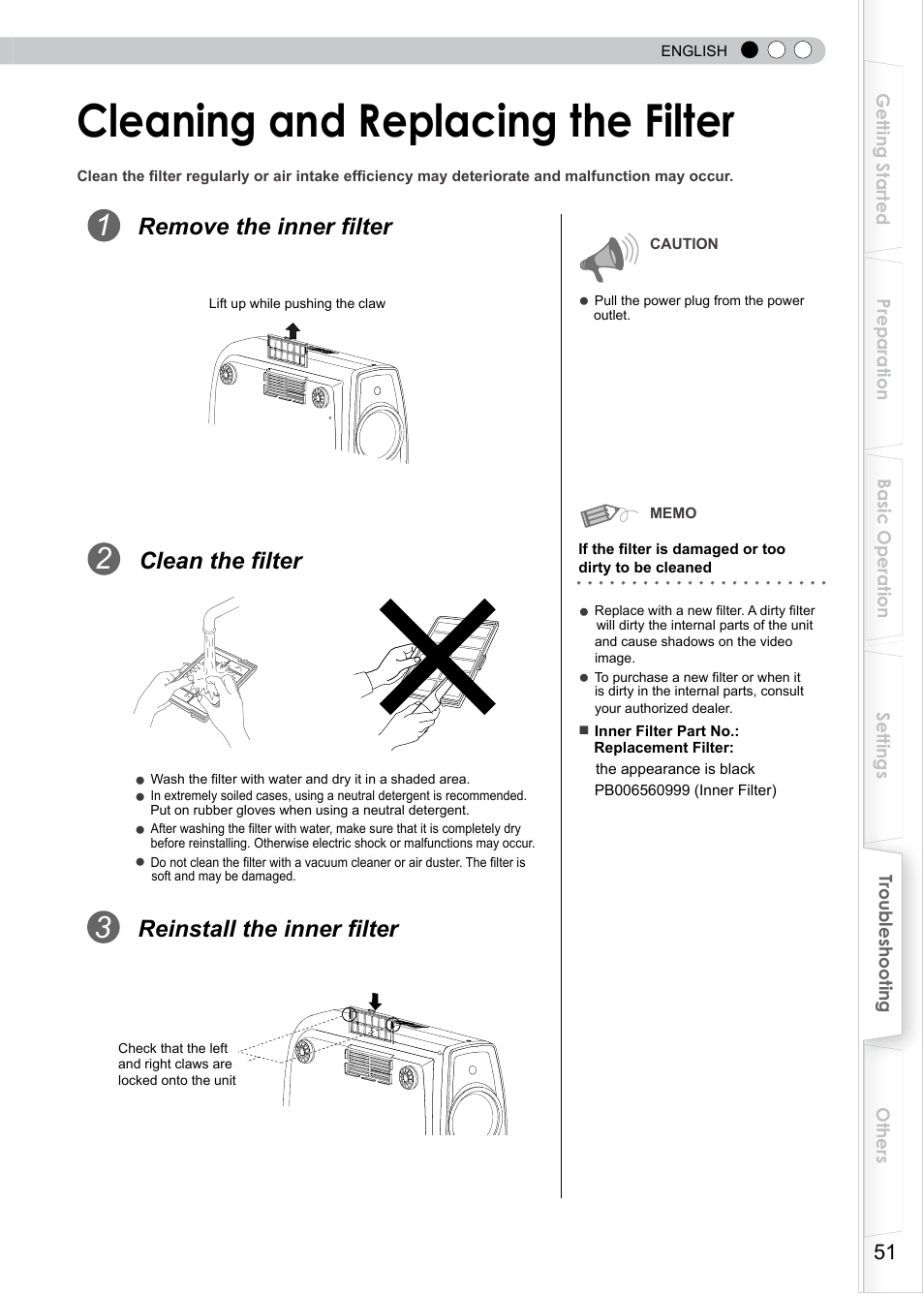 ENGLISH

Cleaning and Replacing the Filter

Clean the filter regularly or air intake efficiency may deteriorate and malfunction may occur.

1 Remove the inner filter

Lift up while pushing the claw

2 Clean the filter

● Wash the filter with water and dry it in a shaded area.
● In extremely soiled cases, using a neutral detergent is recommended. Put on rubber gloves when using a neutral detergent.
● After washing the filter with water, make sure that it is completely dry before reinstalling. Otherwise electric shock or malfunctions may occur.
● Do not clean the filter with a vacuum cleaner or air duster. The filter is soft and may be damaged.

3 Reinstall the inner filter

Check that the left and right claws are locked onto the unit

CAUTION

● Pull the power plug from the power outlet.

MEMO

If the filter is damaged or too dirty to be cleaned

● Replace with a new filter. A dirty filter will dirty the internal parts of the unit and cause shadows on the video image.
● To purchase a new filter or when it is dirty in the internal parts, consult your authorized dealer.
■ Inner Filter Part No.: Replacement Filter:
the appearance is black
PB006560999 (Inner Filter)

Getting Started
Preparation
Basic Operation
Settings
Troubleshooting
Others

51